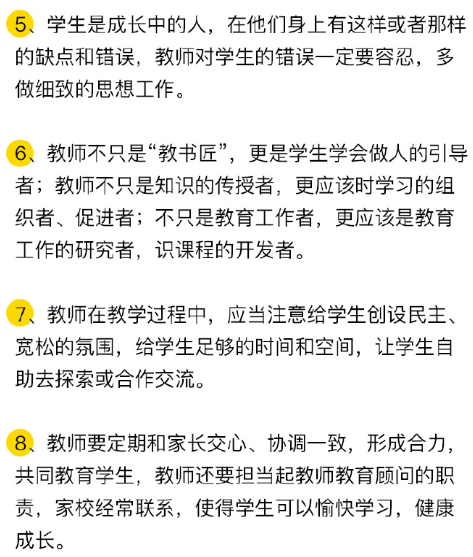 5、学生是成长中的人，在他们身上有这样或者那样的缺点和错误，教师对学生的错误一定要容忍，多做细致的思想工作。

6、教师不只是“教书匠”，更是学生学会做人的引导者；教师不只是知识的传授者，更应该时学习的组织者、促进者；不只是教育工作者，更应该是教育工作的研究者，识课程的开发者。

7、教师在教学过程中，应当注意给学生创设民主、宽松的氛围，给学生足够的时间和空间，让学生自助去探索或合作交流。

8、教师要定期和家长交心、协调一致，形成合力，共同教育学生，教师还要担当起教师教育顾问的职责，家校经常联系，使得学生可以愉快学习，健康成长。